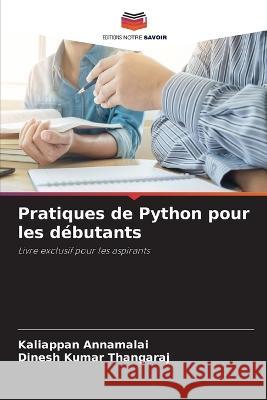 EDITIONS NOTRE SAVOIR

Pratiques de Python pour les débutants

Livre exclusif pour les aspirants

Kaliappan Annamalai
Dinesh Kumar Thangaraj

Kraina Książek